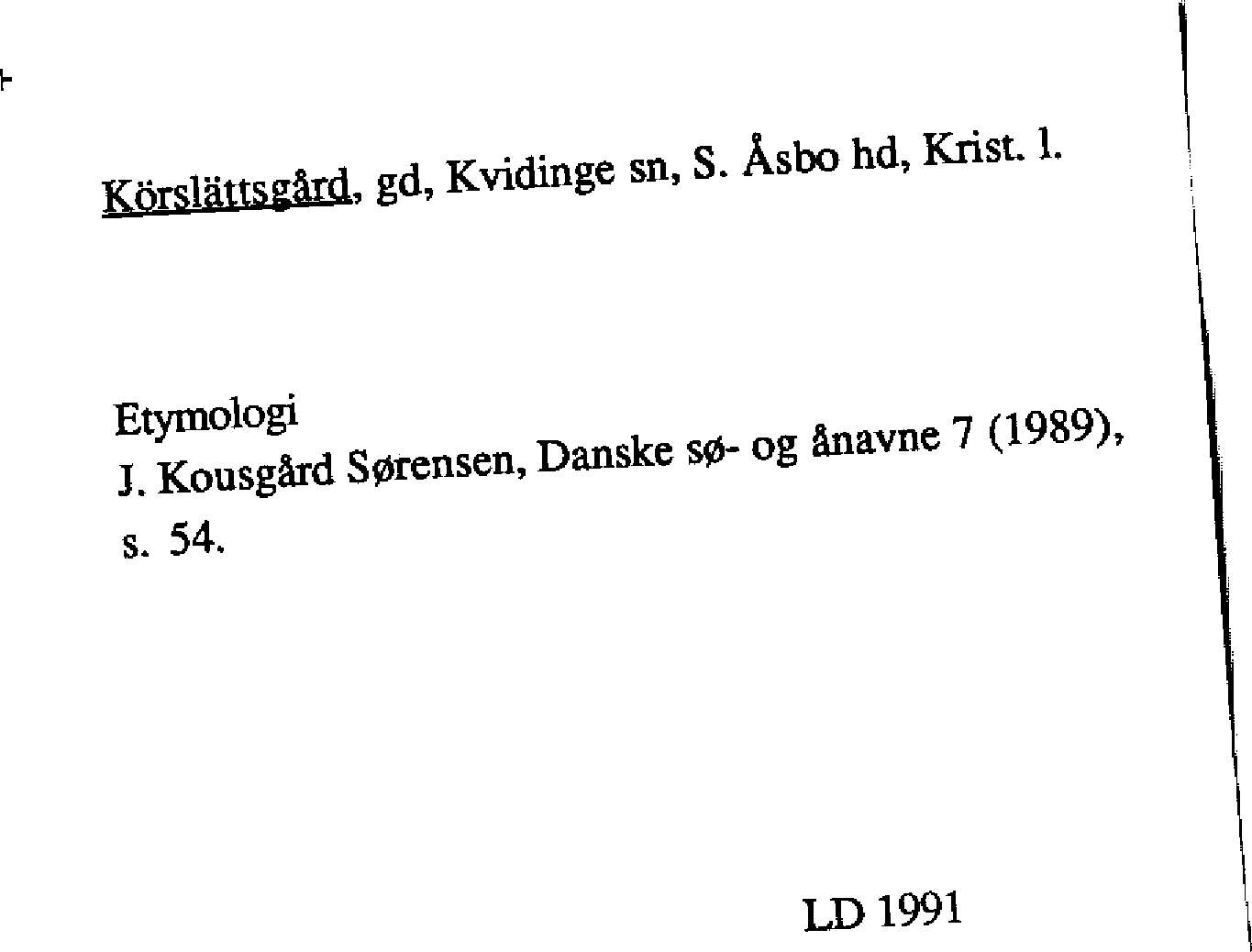 Körslättsgård, gd, Kvidinge sn, S. Åsbo hd, Krist. l.

Etymologi
J. Kousgård Sørensen, Danske sø- og ånavne 7 (1989), s. 54.

LD 1991